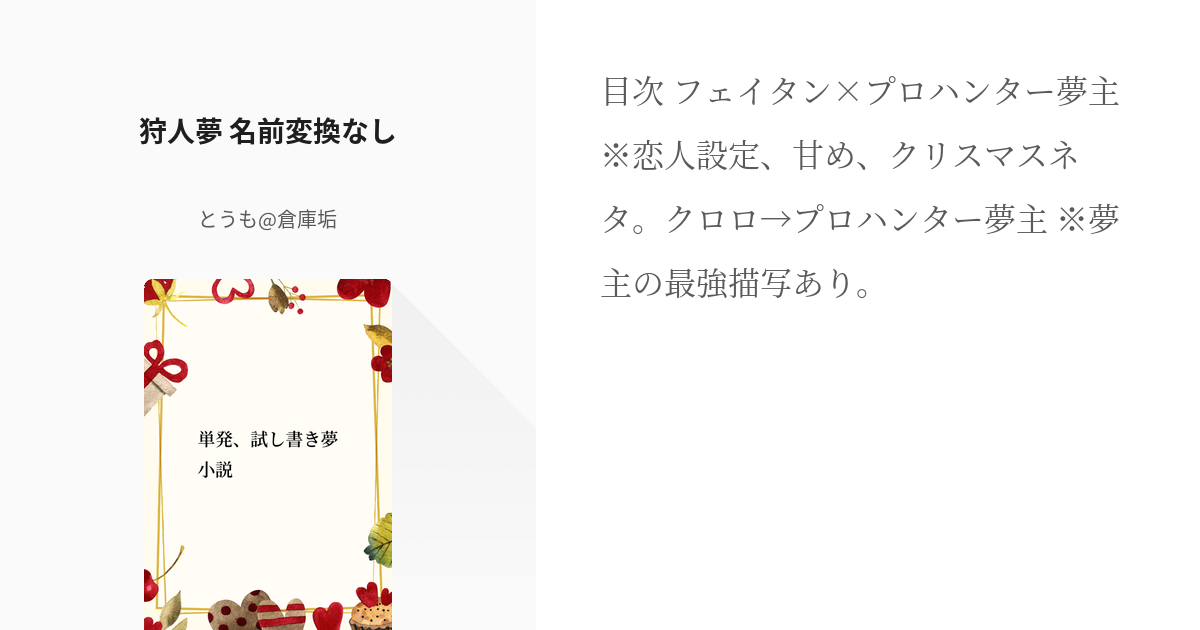 狩人夢 名前変換なし

とうも@倉庫垢

単発、試し書き夢小説

目次 フェイタン×プロハンター夢主 ※恋人設定、甘め、クリスマスネタ。クロロ→プロハンター夢主 ※夢主の最強描写あり。